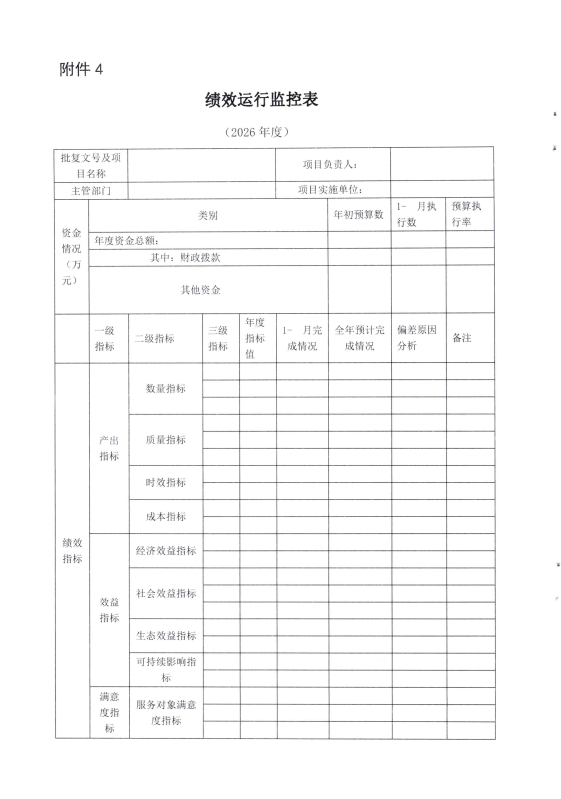 附件 4

绩效运行监控表

（2026 年度）

| 批复文号及项目名称 | | 项目负责人： | |
|---|---|---|---|
| 主管部门 | | 项目实施单位： | |

| 资金情况（万元） | 类别 | 年初预算数 | 1- 月执行数 | 预算执行率 |
|---|---|---|---|---|
| | 年度资金总额： | | | |
| | 其中：财政拨款 | | | |
| | 其他资金 | | | |

| | 一级指标 | 二级指标 | 三级指标 | 年度指标值 | 1- 月完成情况 | 全年预计完成情况 | 偏差原因分析 | 备注 |
|---|---|---|---|---|---|---|---|---|
| 绩效指标 | 产出指标 | 数量指标 | | | | | | |
| | | 质量指标 | | | | | | |
| | | 时效指标 | | | | | | |
| | | 成本指标 | | | | | | |
| | 效益指标 | 经济效益指标 | | | | | | |
| | | 社会效益指标 | | | | | | |
| | | 生态效益指标 | | | | | | |
| | | 可持续影响指标 | | | | | | |
| | 满意度指标 | 服务对象满意度指标 | | | | | | |